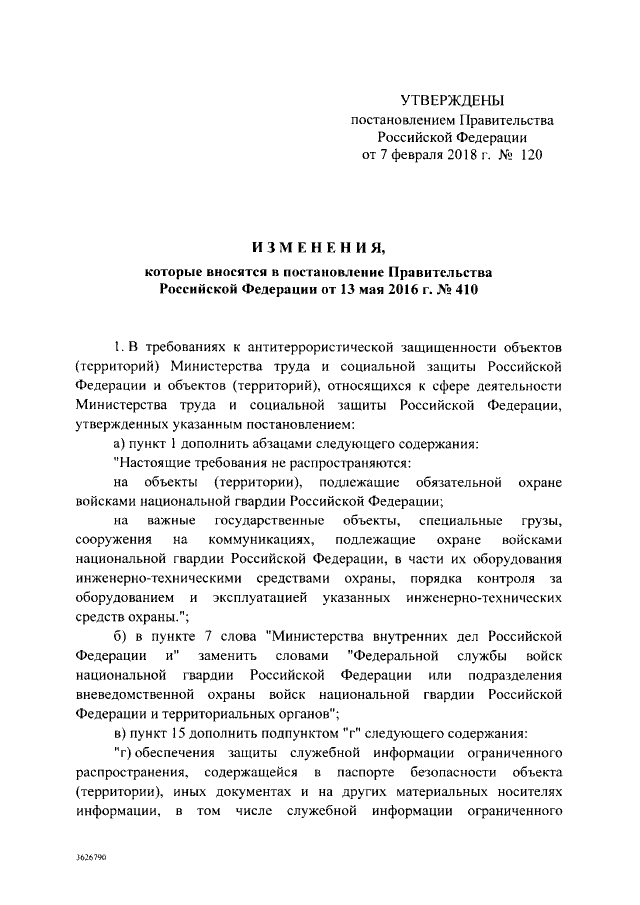 УТВЕРЖДЕНЫ
постановлением Правительства
Российской Федерации
от 7 февраля 2018 г. № 120

ИЗМЕНЕНИЯ,
которые вносятся в постановление Правительства
Российской Федерации от 13 мая 2016 г. № 410

1. В требованиях к антитеррористической защищенности объектов (территорий) Министерства труда и социальной защиты Российской Федерации и объектов (территорий), относящихся к сфере деятельности Министерства труда и социальной защиты Российской Федерации, утвержденных указанным постановлением:

а) пункт 1 дополнить абзацами следующего содержания:

"Настоящие требования не распространяются:

на объекты (территории), подлежащие обязательной охране войсками национальной гвардии Российской Федерации;

на важные государственные объекты, специальные грузы, сооружения на коммуникациях, подлежащие охране войсками национальной гвардии Российской Федерации, в части их оборудования инженерно-техническими средствами охраны, порядка контроля за оборудованием и эксплуатацией указанных инженерно-технических средств охраны.";

б) в пункте 7 слова "Министерства внутренних дел Российской Федерации и" заменить словами "Федеральной службы войск национальной гвардии Российской Федерации или подразделения вневедомственной охраны войск национальной гвардии Российской Федерации и территориальных органов";

в) пункт 15 дополнить подпунктом "г" следующего содержания:

"г) обеспечения защиты служебной информации ограниченного распространения, содержащейся в паспорте безопасности объекта (территории), иных документах и на других материальных носителях информации, в том числе служебной информации ограниченного

3626790